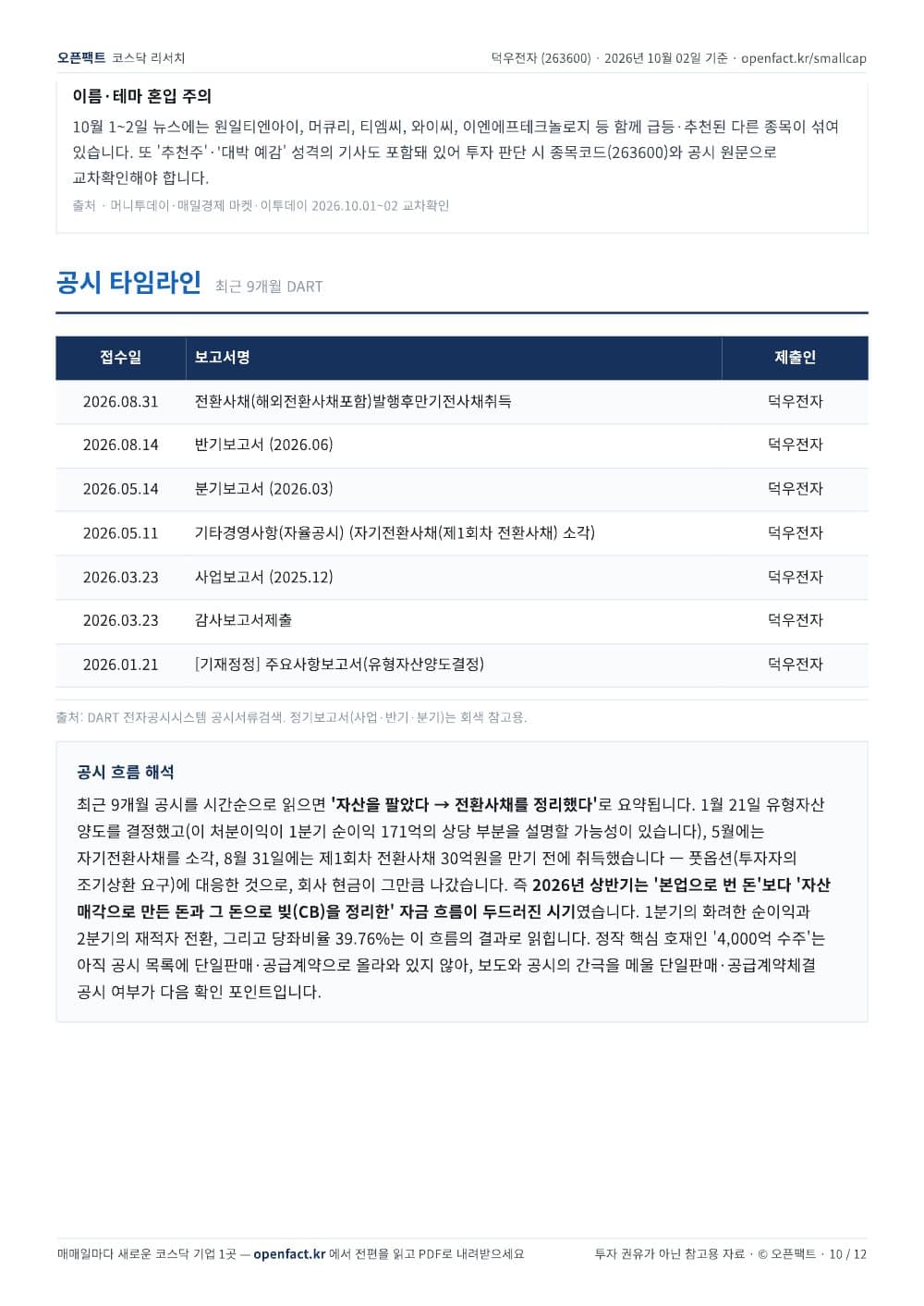 오픈팩트 코스닥 리서치

덕우전자 (263600) · 2026년 10월 02일 기준 · openfact.kr/smallcap

이름·테마 혼입 주의

10월 1~2일 뉴스에는 원일티엔아이, 머큐리, 티엠씨, 와이씨, 이엔에프테크놀로지 등 함께 급등·추천된 다른 종목이 섞여 있습니다. 또 '추천주'·'대박 예감' 성격의 기사도 포함돼 있어 투자 판단 시 종목코드(263600)와 공시 원문으로 교차확인해야 합니다.

출처 · 머니투데이·매일경제 마켓·이투데이 2026.10.01~02 교차확인

공시 타임라인 최근 9개월 DART

| 접수일 | 보고서명 | 제출인 |
|---|---|---|
| 2026.08.31 | 전환사채(해외전환사채포함)발행후만기전사채취득 | 덕우전자 |
| 2026.08.14 | 반기보고서 (2026.06) | 덕우전자 |
| 2026.05.14 | 분기보고서 (2026.03) | 덕우전자 |
| 2026.05.11 | 기타경영사항(자율공시) (자기전환사채(제1회차 전환사채) 소각) | 덕우전자 |
| 2026.03.23 | 사업보고서 (2025.12) | 덕우전자 |
| 2026.03.23 | 감사보고서제출 | 덕우전자 |
| 2026.01.21 | [기재정정] 주요사항보고서(유형자산양도결정) | 덕우전자 |

출처: DART 전자공시시스템 공시서류검색. 정기보고서(사업·반기·분기)는 회색 참고용.

공시 흐름 해석

최근 9개월 공시를 시간순으로 읽으면 '자산을 팔았다 → 전환사채를 정리했다'로 요약됩니다. 1월 21일 유형자산 양도를 결정했고(이 처분이익이 1분기 순이익 171억의 상당 부분을 설명할 가능성이 있습니다), 5월에는 자기전환사채를 소각, 8월 31일에는 제1회차 전환사채 30억원을 만기 전에 취득했습니다 — 풋옵션(투자자의 조기상환 요구)에 대응한 것으로, 회사 현금이 그만큼 나갔습니다. 즉 2026년 상반기는 '본업으로 번 돈'보다 '자산 매각으로 만든 돈과 그 돈으로 빚(CB)을 정리한' 자금 흐름이 두드러진 시기였습니다. 1분기의 화려한 순이익과 2분기의 재적자 전환, 그리고 당좌비율 39.76%는 이 흐름의 결과로 읽힙니다. 정작 핵심 호재인 '4,000억 수주'는 아직 공시 목록에 단일판매·공급계약으로 올라와 있지 않아, 보도와 공시의 간극을 메울 단일판매·공급계약체결 공시 여부가 다음 확인 포인트입니다.

매매일마다 새로운 코스닥 기업 1곳 — openfact.kr 에서 전편을 읽고 PDF로 내려받으세요

투자 권유가 아닌 참고용 자료 · © 오픈팩트 · 10 / 12